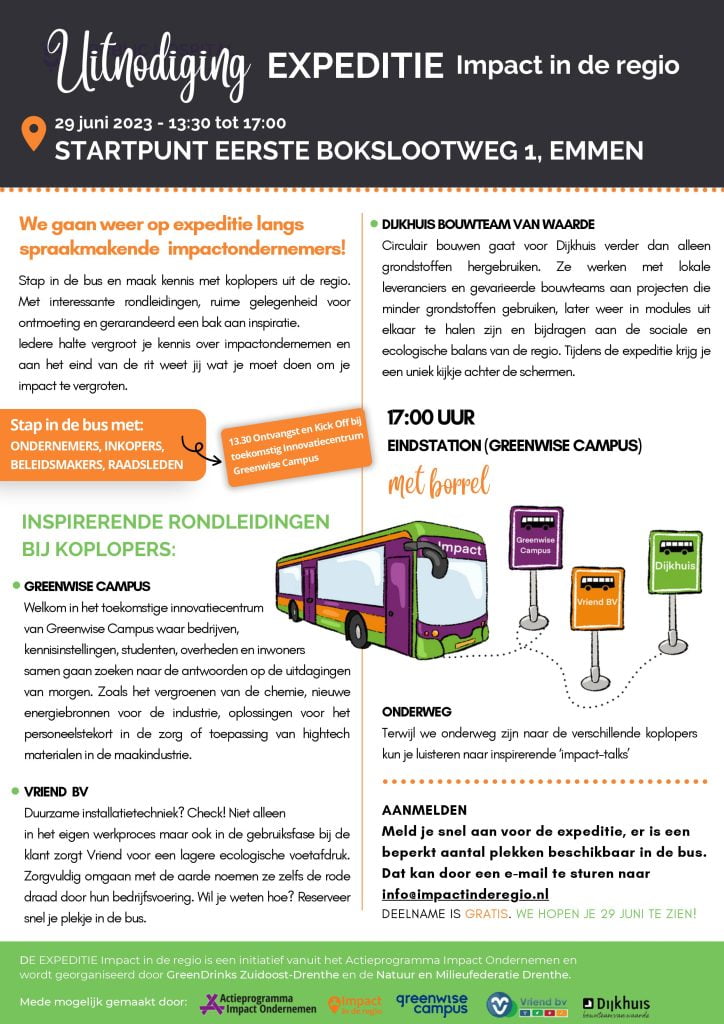 Uitnodiging EXPEDITIE Impact in de regio

29 juni 2023 - 13:30 tot 17:00
STARTPUNT EERSTE BOKSLOOTWEG 1, EMMEN

We gaan weer op expeditie langs spraakmakende impactondernemers!

Stap in de bus en maak kennis met koplopers uit de regio. Met interessante rondleidingen, ruime gelegenheid voor ontmoeting en gerarandeerd een bak aan inspiratie.
Iedere halte vergroot je kennis over impactondernemen en aan het eind van de rit weet jij wat je moet doen om je impact te vergroten.

Stap in de bus met:
ONDERNEMERS, INKOPERS, BELEIDSMAKERS, RAADSLEDEN

13.30 Ontvangst en Kick Off bij toekomstig innovatiecentrum Greenwise Campus

INSPIRERENDE RONDLEIDINGEN BIJ KOPLOPERS:

GREENWISE CAMPUS
Welkom in het toekomstige innovatiecentrum van Greenwise Campus waar bedrijven, kennisinstellingen, studenten, overheden en inwoners samen gaan zoeken naar de antwoorden op de uitdagingen van morgen. Zoals het vergroenen van de chemie, nieuwe energiebronnen voor de industrie, oplossingen voor het personeelstekort in de zorg of toepassing van hightech materialen in de maakindustrie.

VRIEND BV
Duurzame installatietechniek? Check! Niet alleen in het eigen werkproces maar ook in de gebruiksfase bij de klant zorgt Vriend voor een lagere ecologische voetafdruk. Zorgvuldig omgaan met de aarde noemen ze zelfs de rode draad door hun bedrijfsvoering. Wil je weten hoe? Reserveer snel je plekje in de bus.

DIJKHUIS BOUWTEAM VAN WAARDE
Circulair bouwen gaat voor Dijkhuis verder dan alleen grondstoffen hergebruiken. Ze werken met lokale leveranciers en gevarieerde bouwteams aan projecten die minder grondstoffen gebruiken, later weer in modules uit elkaar te halen zijn en bijdragen aan de sociale en ecologische balans van de regio. Tijdens de expeditie krijg je een uniek kijkje achter de schermen.

17:00 UUR
EINDSTATION (GREENWISE CAMPUS)
met borrel

Impact
Greenwise Campus
Vriend BV
Dijkhuis

ONDERWEG
Terwijl we onderweg zijn naar de verschillende koplopers kun je luisteren naar inspirerende 'impact-talks'

AANMELDEN
Meld je snel aan voor de expeditie, er is een beperkt aantal plekken beschikbaar in de bus. Dat kan door een e-mail te sturen naar info@impactinderegio.nl
DEELNAME IS GRATIS. WE HOPEN JE 29 JUNI TE ZIEN!

DE EXPEDITIE Impact in de regio is een initiatief vanuit het Actieprogramma Impact Ondernemen en wordt georganiseerd door GreenDrinks Zuidoost-Drenthe en de Natuur en Milieufederatie Drenthe.

Mede mogelijk gemaakt door: Actieprogramma Impact Ondernemen  Impact in de regio  greenwise campus  Vriend bv  Dijkhuis bouwteam van waarde